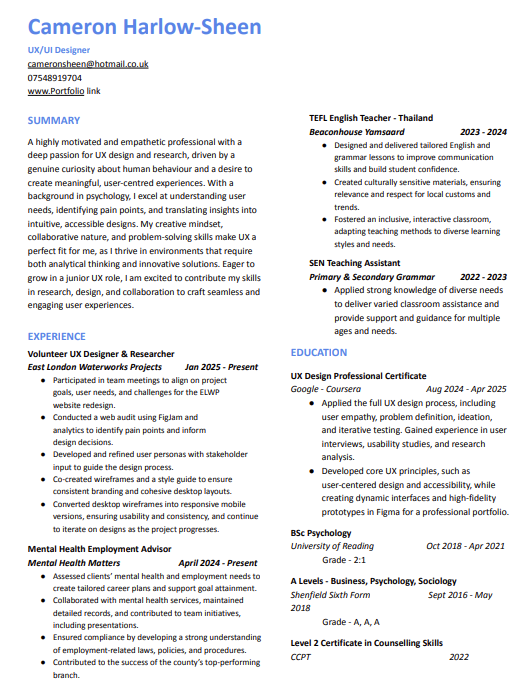 Cameron Harlow-Sheen

UX/UI Designer
cameronsheen@hotmail.co.uk
07548919704
www.Portfolio link

SUMMARY

A highly motivated and empathetic professional with a deep passion for UX design and research, driven by a genuine curiosity about human behaviour and a desire to create meaningful, user-centred experiences. With a background in psychology, I excel at understanding user needs, identifying pain points, and translating insights into intuitive, accessible designs. My creative mindset, collaborative nature, and problem-solving skills make UX a perfect fit for me, as I thrive in environments that require both analytical thinking and innovative solutions. Eager to grow in a junior UX role, I am excited to contribute my skills in research, design, and collaboration to craft seamless and engaging user experiences.

EXPERIENCE

Volunteer UX Designer & Researcher
East London Waterworks Projects Jan 2025 - Present
- Participated in team meetings to align on project goals, user needs, and challenges for the ELWP website redesign.
- Conducted a web audit using FigJam and analytics to identify pain points and inform design decisions.
- Developed and refined user personas with stakeholder input to guide the design process.
- Co-created wireframes and a style guide to ensure consistent branding and cohesive desktop layouts.
- Converted desktop wireframes into responsive mobile versions, ensuring usability and consistency, and continue to iterate on designs as the project progresses.

Mental Health Employment Advisor
Mental Health Matters April 2024 - Present
- Assessed clients' mental health and employment needs to create tailored career plans and support goal attainment.
- Collaborated with mental health services, maintained detailed records, and contributed to team initiatives, including presentations.
- Ensured compliance by developing a strong understanding of employment-related laws, policies, and procedures.
- Contributed to the success of the county's top-performing branch.

TEFL English Teacher - Thailand
Beaconhouse Yamsaard 2023 - 2024
- Designed and delivered tailored English and grammar lessons to improve communication skills and build student confidence.
- Created culturally sensitive materials, ensuring relevance and respect for local customs and trends.
- Fostered an inclusive, interactive classroom, adapting teaching methods to diverse learning styles and needs.

SEN Teaching Assistant
Primary & Secondary Grammar 2022 - 2023
- Applied strong knowledge of diverse needs to deliver varied classroom assistance and provide support and guidance for multiple ages and needs.

EDUCATION

UX Design Professional Certificate
Google - Coursera Aug 2024 - Apr 2025
- Applied the full UX design process, including user empathy, problem definition, ideation, and iterative testing. Gained experience in user interviews, usability studies, and research analysis.
- Developed core UX principles, such as user-centered design and accessibility, while creating dynamic interfaces and high-fidelity prototypes in Figma for a professional portfolio.

BSc Psychology
University of Reading Oct 2018 - Apr 2021
Grade - 2:1

A Levels - Business, Psychology, Sociology
Shenfield Sixth Form Sept 2016 - May 2018
Grade - A, A, A

Level 2 Certificate in Counselling Skills
CCPT 2022